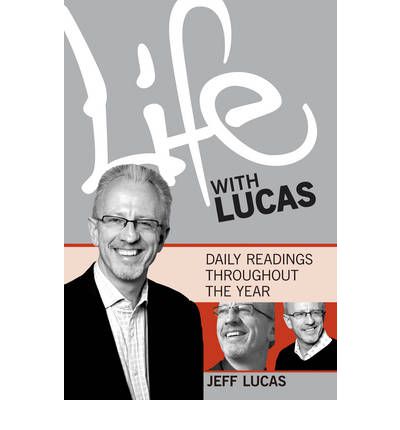 Life
WITH
LUCAS

DAILY READINGS
THROUGHOUT
THE YEAR

JEFF LUCAS